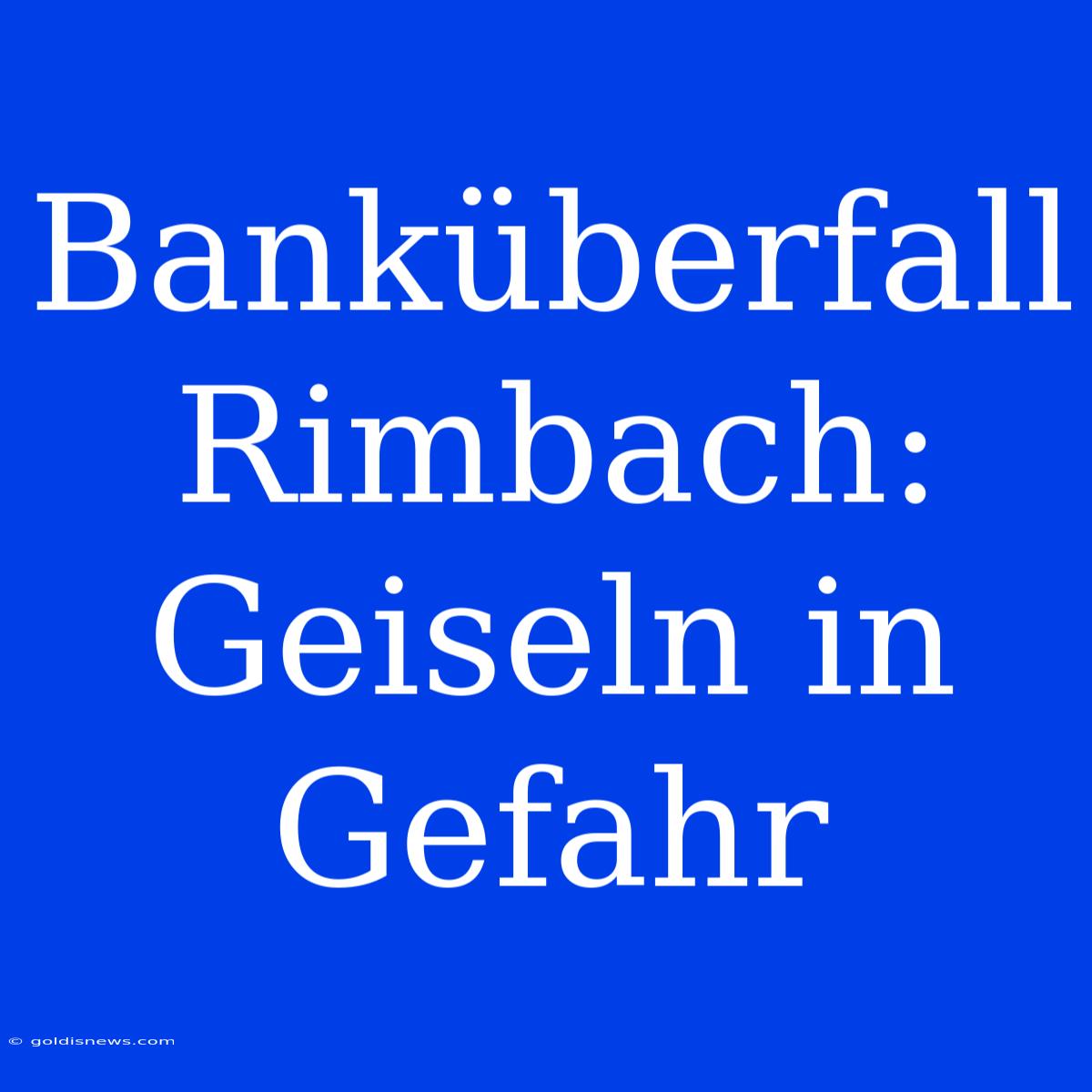 Banküberfall Rimbach: Geiseln in Gefahr

© goldisnews.com